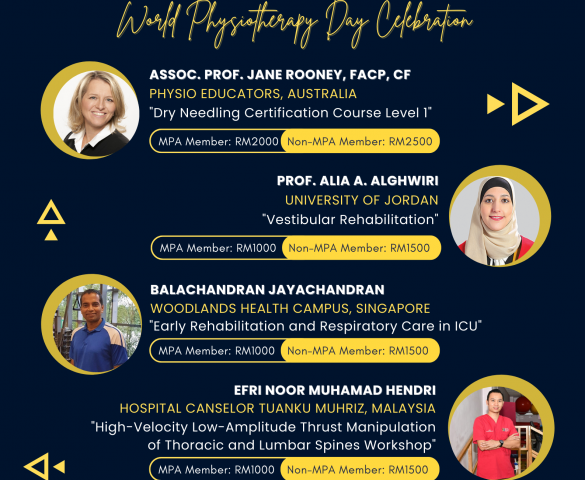 World Physiotherapy Day Celebration

ASSOC. PROF. JANE ROONEY, FACP, CF
PHYSIO EDUCATORS, AUSTRALIA
"Dry Needling Certification Course Level 1"
MPA Member: RM2000 Non-MPA Member: RM2500

PROF. ALIA A. ALGHWIRI
UNIVERSITY OF JORDAN
"Vestibular Rehabilitation"
MPA Member: RM1000 Non-MPA Member: RM1500

BALACHANDRAN JAYACHANDRAN
WOODLANDS HEALTH CAMPUS, SINGAPORE
"Early Rehabilitation and Respiratory Care in ICU"
MPA Member: RM1000 Non-MPA Member: RM1500

EFRI NOOR MUHAMAD HENDRI
HOSPITAL CANSELOR TUANKU MUHRIZ, MALAYSIA
"High-Velocity Low-Amplitude Thrust Manipulation of Thoracic and Lumbar Spines Workshop"
MPA Member: RM1000 Non-MPA Member: RM1500